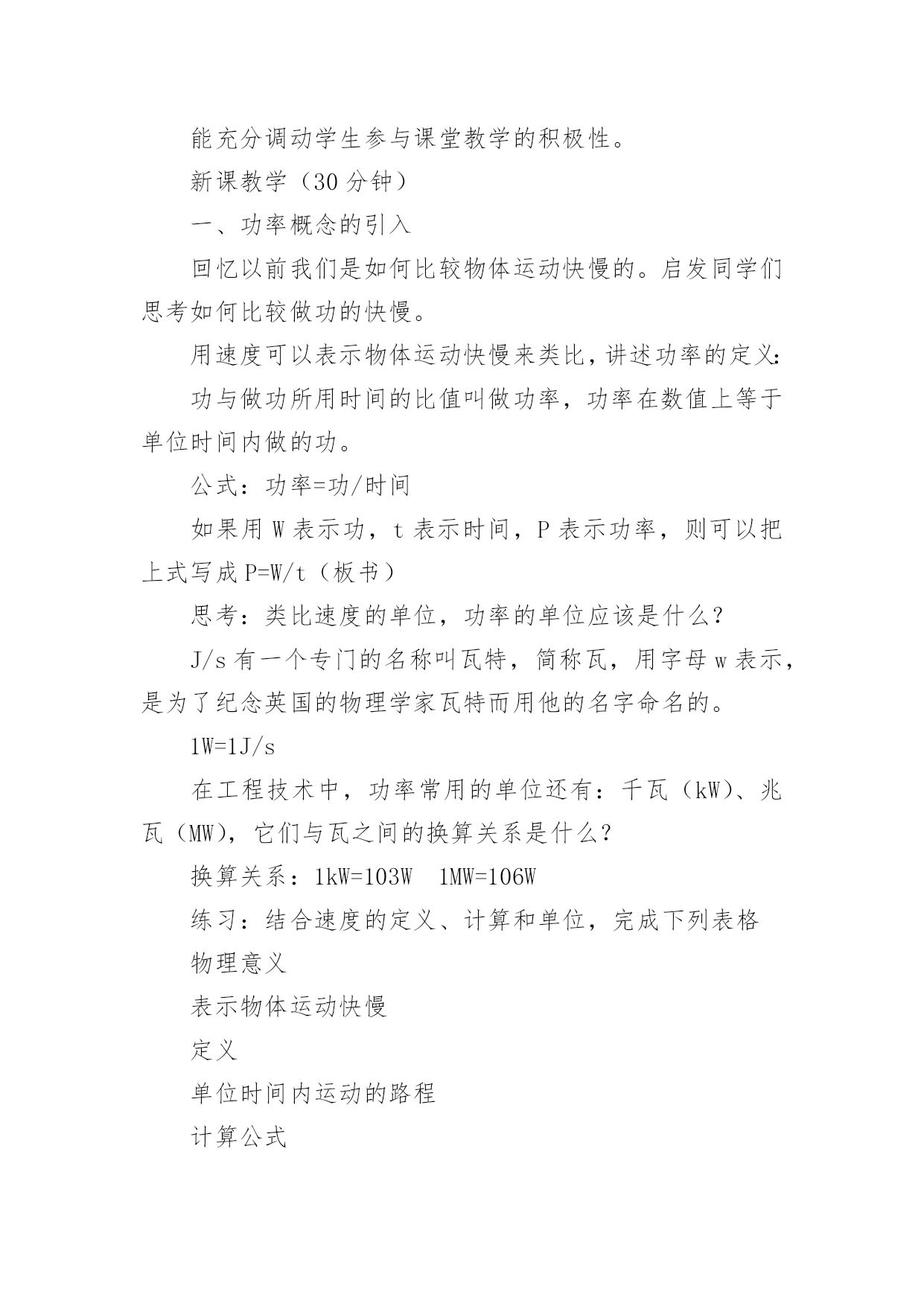 能充分调动学生参与课堂教学的积极性。

新课教学（30 分钟）

一、功率概念的引入

回忆以前我们是如何比较物体运动快慢的。启发同学们思考如何比较做功的快慢。

用速度可以表示物体运动快慢来类比，讲述功率的定义：

功与做功所用时间的比值叫做功率，功率在数值上等于单位时间内做的功。

公式：功率=功/时间

如果用 W 表示功，t 表示时间，P 表示功率，则可以把上式写成 P=W/t（板书）

思考：类比速度的单位，功率的单位应该是什么？

J/s 有一个专门的名称叫瓦特，简称瓦，用字母 w 表示，是为了纪念英国的物理学家瓦特而用他的名字命名的。

1W=1J/s

在工程技术中，功率常用的单位还有：千瓦（kW）、兆瓦（MW），它们与瓦之间的换算关系是什么？

换算关系：1kW=103W　1MW=106W

练习：结合速度的定义、计算和单位，完成下列表格

物理意义

表示物体运动快慢

定义

单位时间内运动的路程

计算公式